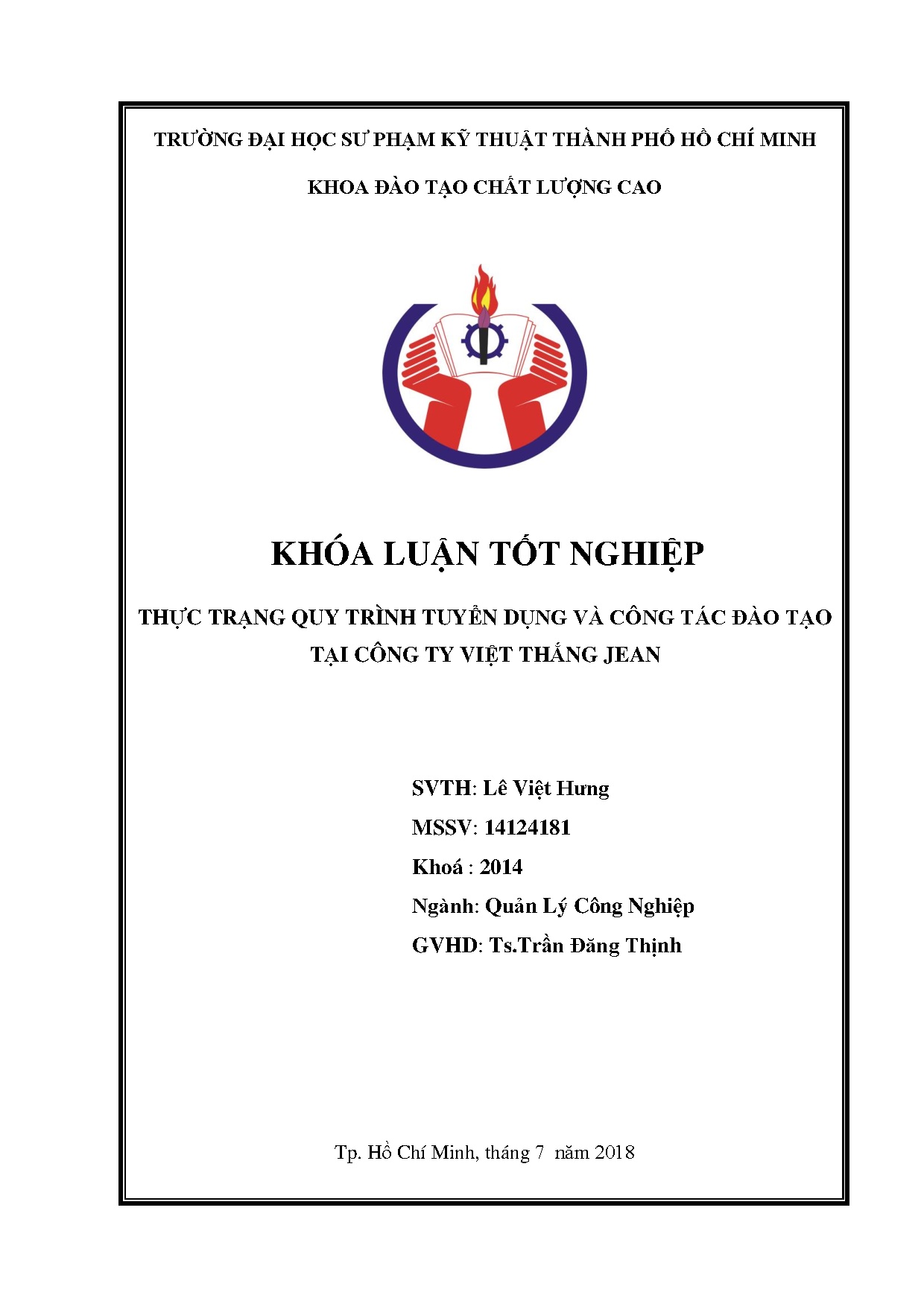 TRƯỜNG ĐẠI HỌC SƯ PHẠM KỸ THUẬT THÀNH PHỐ HỒ CHÍ MINH

KHOA ĐÀO TẠO CHẤT LƯỢNG CAO

KHÓA LUẬN TỐT NGHIỆP

THỰC TRẠNG QUY TRÌNH TUYỂN DỤNG VÀ CÔNG TÁC ĐÀO TẠO TẠI CÔNG TY VIỆT THẮNG JEAN

SVTH: Lê Việt Hưng

MSSV: 14124181

Khoá : 2014

Ngành: Quản Lý Công Nghiệp

GVHD: Ts.Trần Đăng Thịnh

Tp. Hồ Chí Minh, tháng 7 năm 2018